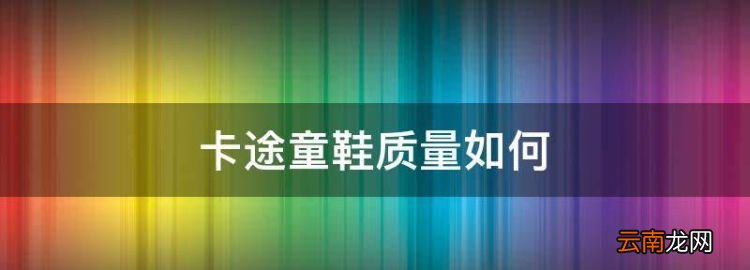 卡途童鞋质量如何

云南龙网